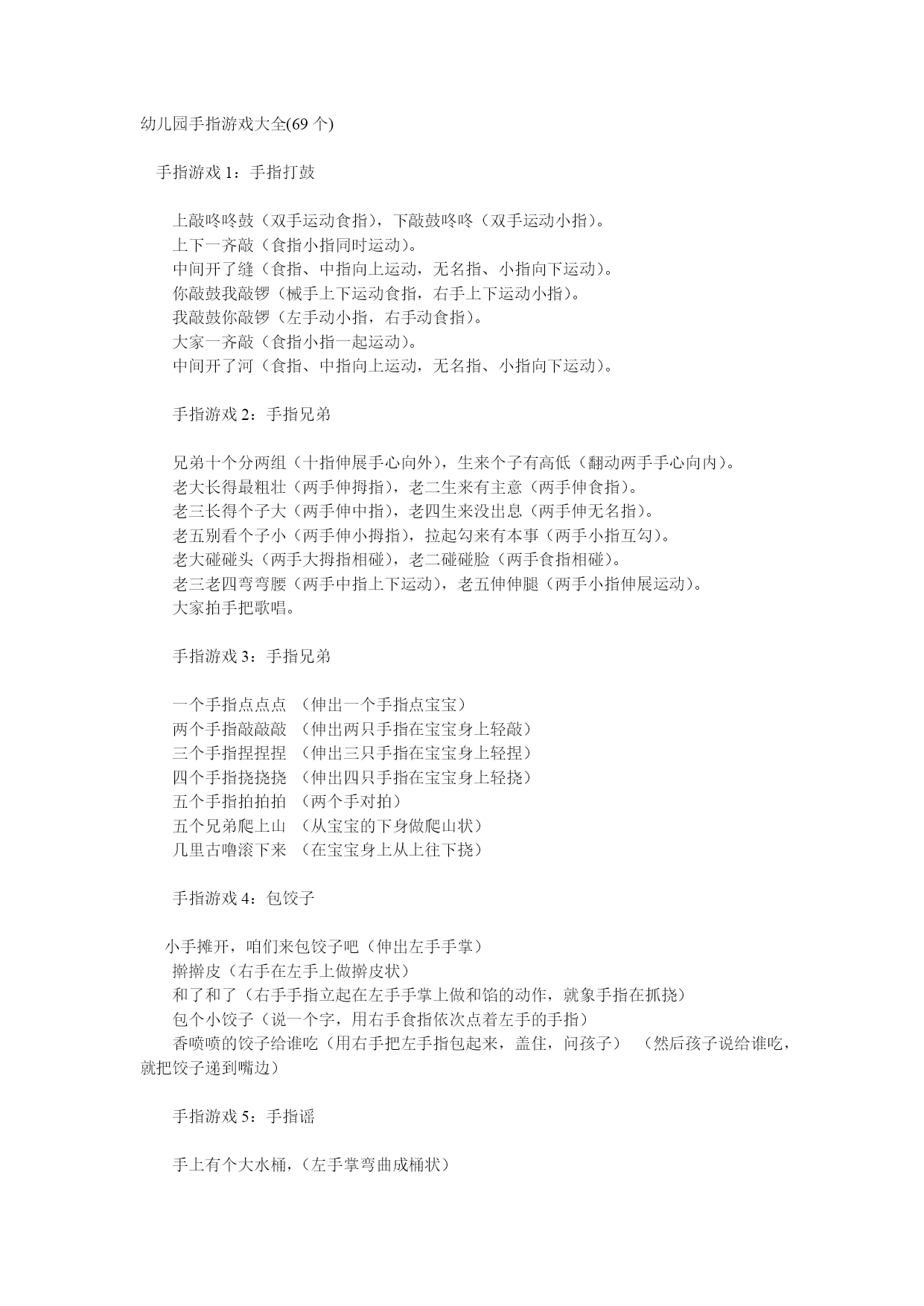 幼儿园手指游戏大全(69 个)

手指游戏 1：手指打鼓

上敲咚咚鼓（双手运动食指），下敲鼓咚咚（双手运动小指）。
上下一齐敲（食指小指同时运动）。
中间开了缝（食指、中指向上运动，无名指、小指向下运动）。
你敲鼓我敲锣（械手上下运动食指，右手上下运动小指）。
我敲鼓你敲锣（左手动小指，右手动食指）。
大家一齐敲（食指小指一起运动）。
中间开了河（食指、中指向上运动，无名指、小指向下运动）。

手指游戏 2：手指兄弟

兄弟十个分两组（十指伸展手心向外），生来个子有高低（翻动两手手心向内）。
老大长得最粗壮（两手伸拇指），老二生来有主意（两手伸食指）。
老三长得个子大（两手伸中指），老四生来没出息（两手伸无名指）。
老五别看个子小（两手伸小拇指），拉起勾来有本事（两手小指互勾）。
老大碰碰头（两手大拇指相碰），老二碰碰脸（两手食指相碰）。
老三老四弯弯腰（两手中指上下运动），老五伸伸腿（两手小指伸展运动）。
大家拍手把歌唱。

手指游戏 3：手指兄弟

一个手指点点点 （伸出一个手指点宝宝）
两个手指敲敲敲 （伸出两只手指在宝宝身上轻敲）
三个手指捏捏捏 （伸出三只手指在宝宝身上轻捏）
四个手指挠挠挠 （伸出四只手指在宝宝身上轻挠）
五个手指拍拍拍 （两个手对拍）
五个兄弟爬上山 （从宝宝的下身做爬山状）
几里古噜滚下来 （在宝宝身上从上往下挠）

手指游戏 4：包饺子

小手摊开，咱们来包饺子吧（伸出左手手掌）
擀擀皮（右手在左手上做擀皮状）
和了和了（右手手指立起在左手手掌上做和馅的动作，就象手指在抓挠）
包个小饺子（说一个字，用右手食指依次点着左手的手指）
香喷喷的饺子给谁吃（用右手把左手指包起来，盖住，问孩子） （然后孩子说给谁吃，就把饺子递到嘴边）

手指游戏 5：手指谣

手上有个大水桶，（左手掌弯曲成桶状）